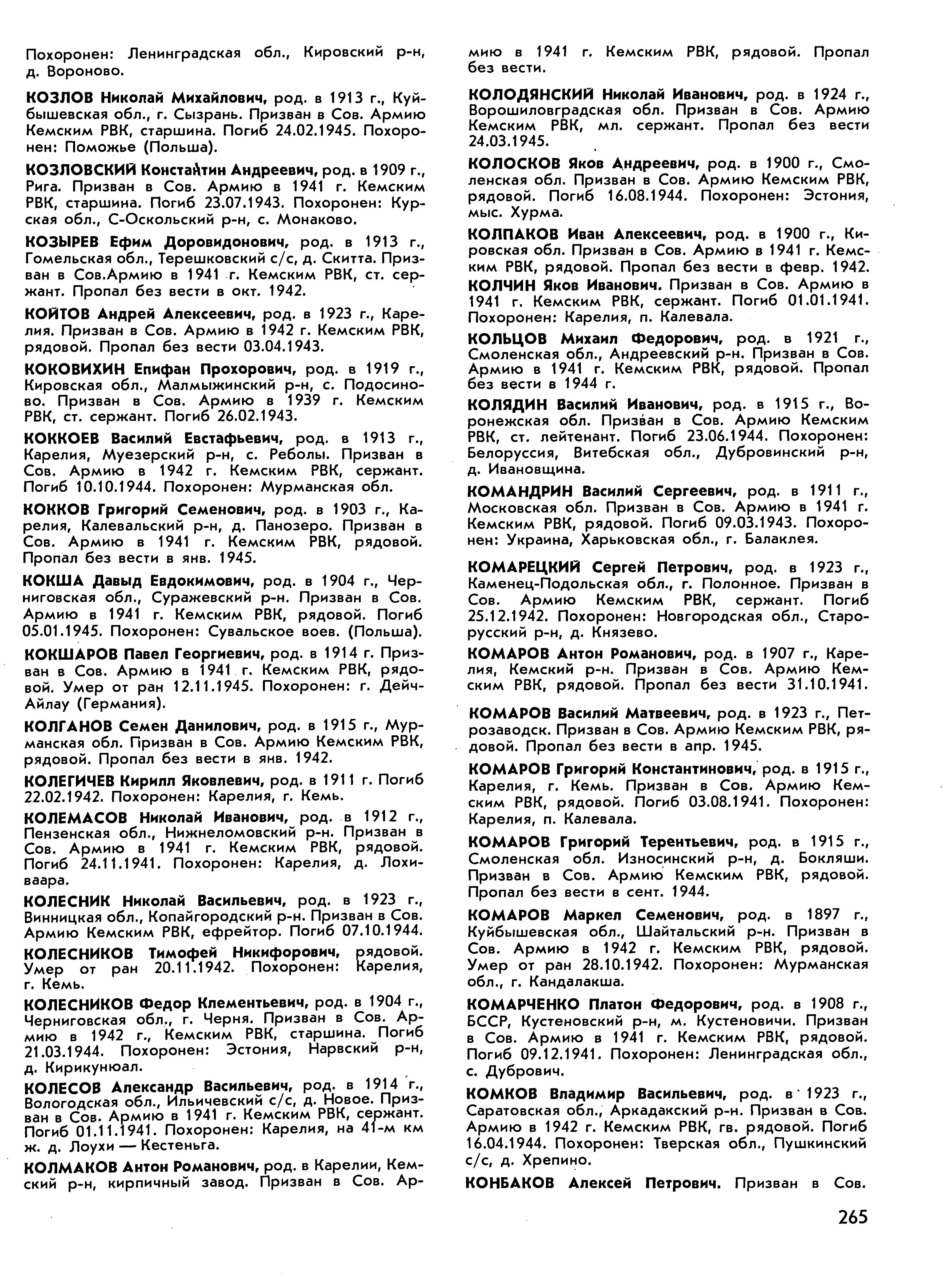 Похоронен: Ленинградская обл., Кировский р-н, д. Вороново.

КОЗЛОВ Николай Михайлович, род. в 1913 г., Куйбышевская обл., г. Сызрань. Призван в Сов. Армию Кемским РВК, старшина. Погиб 24.02.1945. Похоронен: Поможье (Польша).

КОЗЛОВСКИЙ Константин Андреевич, род. в 1909 г., Рига. Призван в Сов. Армию в 1941 г. Кемским РВК, старшина. Погиб 23.07.1943. Похоронен: Курская обл., С-Оскольский р-н, с. Монаково.

КОЗЫРЕВ Ефим Доровидонович, род. в 1913 г., Гомельская обл., Терешковский с/с, д. Скитта. Призван в Сов.Армию в 1941 г. Кемским РВК, ст. сержант. Пропал без вести в окт. 1942.

КОЙТОВ Андрей Алексеевич, род. в 1923 г., Карелия. Призван в Сов. Армию в 1942 г. Кемским РВК, рядовой. Пропал без вести 03.04.1943.

КОКОВИХИН Епифан Прохорович, род. в 1919 г., Кировская обл., Малмыжинский р-н, с. Подосиново. Призван в Сов. Армию в 1939 г. Кемским РВК, ст. сержант. Погиб 26.02.1943.

КОККОЕВ Василий Евстафьевич, род. в 1913 г., Карелия, Муезерский р-н, с. Реболы. Призван в Сов. Армию в 1942 г. Кемским РВК, сержант. Погиб 10.10.1944. Похоронен: Мурманская обл.

КОККОВ Григорий Семенович, род. в 1903 г., Карелия, Калевальский р-н, д. Панозеро. Призван в Сов. Армию в 1941 г. Кемским РВК, рядовой. Пропал без вести в янв. 1945.

КОКША Давыд Евдокимович, род. в 1904 г., Черниговская обл., Суражевский р-н. Призван в Сов. Армию в 1941 г. Кемским РВК, рядовой. Погиб 05.01.1945. Похоронен: Сувальское воев. (Польша).

КОКШАРОВ Павел Георгиевич, род. в 1914 г. Призван в Сов. Армию в 1941 г. Кемским РВК, рядовой. Умер от ран 12.11.1945. Похоронен: г. Дейч-Айлау (Германия).

КОЛГАНОВ Семен Данилович, род. в 1915 г., Мурманская обл. Призван в Сов. Армию Кемским РВК, рядовой. Пропал без вести в янв. 1942.

КОЛЕГИЧЕВ Кирилл Яковлевич, род. в 1911 г. Погиб 22.02.1942. Похоронен: Карелия, г. Кемь.

КОЛЕМАСОВ Николай Иванович, род. в 1912 г., Пензенская обл., Нижнеломовский р-н. Призван в Сов. Армию в 1941 г. Кемским РВК, рядовой. Погиб 24.11.1941. Похоронен: Карелия, д. Лохиваара.

КОЛЕСНИК Николай Васильевич, род. в 1923 г., Винницкая обл., Копайгородский р-н. Призван в Сов. Армию Кемским РВК, ефрейтор. Погиб 07.10.1944.

КОЛЕСНИКОВ Тимофей Никифорович, рядовой. Умер от ран 20.11.1942. Похоронен: Карелия, г. Кемь.

КОЛЕСНИКОВ Федор Клементьевич, род. в 1904 г., Черниговская обл., г. Черня. Призван в Сов. Армию в 1942 г., Кемским РВК, старшина. Погиб 21.03.1944. Похоронен: Эстония, Нарвский р-н, д. Кирикунюал.

КОЛЕСОВ Александр Васильевич, род. в 1914 г., Вологодская обл., Ильичевский с/с, д. Новое. Призван в Сов. Армию в 1941 г. Кемским РВК, сержант. Погиб 01.11.1941. Похоронен: Карелия, на 41-м км ж. д. Лоухи — Кестеньга.

КОЛМАКОВ Антон Романович, род. в Карелии, Кемский р-н, кирпичный завод. Призван в Сов. Армию в 1941 г. Кемским РВК, рядовой. Пропал без вести.

КОЛОДЯНСКИЙ Николай Иванович, род. в 1924 г., Ворошиловградская обл. Призван в Сов. Армию Кемским РВК, мл. сержант. Пропал без вести 24.03.1945.

КОЛОСКОВ Яков Андреевич, род. в 1900 г., Смоленская обл. Призван в Сов. Армию Кемским РВК, рядовой. Погиб 16.08.1944. Похоронен: Эстония, мыс. Хурма.

КОЛПАКОВ Иван Алексеевич, род. в 1900 г., Кировская обл. Призван в Сов. Армию в 1941 г. Кемским РВК, рядовой. Пропал без вести в февр. 1942.

КОЛЧИН Яков Иванович. Призван в Сов. Армию в 1941 г. Кемским РВК, сержант. Погиб 01.01.1941. Похоронен: Карелия, п. Калевала.

КОЛЬЦОВ Михаил Федорович, род. в 1921 г., Смоленская обл., Андреевский р-н. Призван в Сов. Армию в 1941 г. Кемским РВК, рядовой. Пропал без вести в 1944 г.

КОЛЯДИН Василий Иванович, род. в 1915 г., Воронежская обл. Призван в Сов. Армию Кемским РВК, ст. лейтенант. Погиб 23.06.1944. Похоронен: Белоруссия, Витебская обл., Дубровинский р-н, д. Ивановщина.

КОМАНДРИН Василий Сергеевич, род. в 1911 г., Московская обл. Призван в Сов. Армию в 1941 г. Кемским РВК, рядовой. Погиб 09.03.1943. Похоронен: Украина, Харьковская обл., г. Балаклея.

КОМАРЕЦКИЙ Сергей Петрович, род. в 1923 г., Каменец-Подольская обл., г. Полонное. Призван в Сов. Армию Кемским РВК, сержант. Погиб 25.12.1942. Похоронен: Новгородская обл., Старорусский р-н, д. Князево.

КОМАРОВ Антон Романович, род. в 1907 г., Карелия, Кемский р-н. Призван в Сов. Армию Кемским РВК, рядовой. Пропал без вести 31.10.1941.

КОМАРОВ Василий Матвеевич, род. в 1923 г., Петрозаводск. Призван в Сов. Армию Кемским РВК, рядовой. Пропал без вести в апр. 1945.

КОМАРОВ Григорий Константинович, род. в 1915 г., Карелия, г. Кемь. Призван в Сов. Армию Кемским РВК, рядовой. Погиб 03.08.1941. Похоронен: Карелия, п. Калевала.

КОМАРОВ Григорий Терентьевич, род. в 1915 г., Смоленская обл. Износинский р-н, д. Бокляши. Призван в Сов. Армию Кемским РВК, рядовой. Пропал без вести в сент. 1944.

КОМАРОВ Маркел Семенович, род. в 1897 г., Куйбышевская обл., Шайтальский р-н. Призван в Сов. Армию в 1942 г. Кемским РВК, рядовой. Умер от ран 28.10.1942. Похоронен: Мурманская обл., г. Кандалакша.

КОМАРЧЕНКО Платон Федорович, род. в 1908 г., БССР, Кустеновский р-н, м. Кустеновичи. Призван в Сов. Армию в 1941 г. Кемским РВК, рядовой. Погиб 09.12.1941. Похоронен: Ленинградская обл., с. Дубрович.

КОМКОВ Владимир Васильевич, род. в 1923 г., Саратовская обл., Аркадакский р-н. Призван в Сов. Армию в 1942 г. Кемским РВК, гв. рядовой. Погиб 16.04.1944. Похоронен: Тверская обл., Пушкинский с/с, д. Хрепино.

КОНБАКОВ Алексей Петрович. Призван в Сов.

265